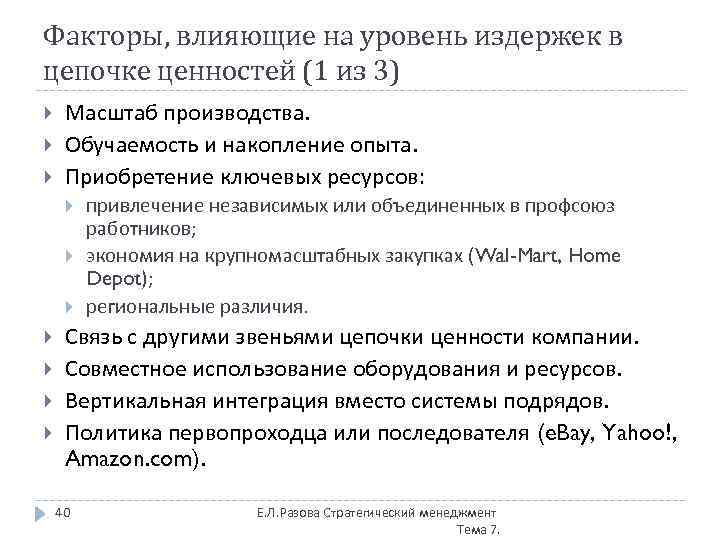 Факторы, влияющие на уровень издержек в цепочке ценностей (1 из 3)

Масштаб производства.
Обучаемость и накопление опыта.
Приобретение ключевых ресурсов:
привлечение независимых или объединенных в профсоюз работников;
экономия на крупномасштабных закупках (Wal-Mart, Home Depot);
региональные различия.
Связь с другими звеньями цепочки ценности компании.
Совместное использование оборудования и ресурсов.
Вертикальная интеграция вместо системы подрядов.
Политика первопроходца или последователя (eBay, Yahoo!, Amazon.com).

40

Е.Л.Разова Стратегический менеджмент Тема 7.